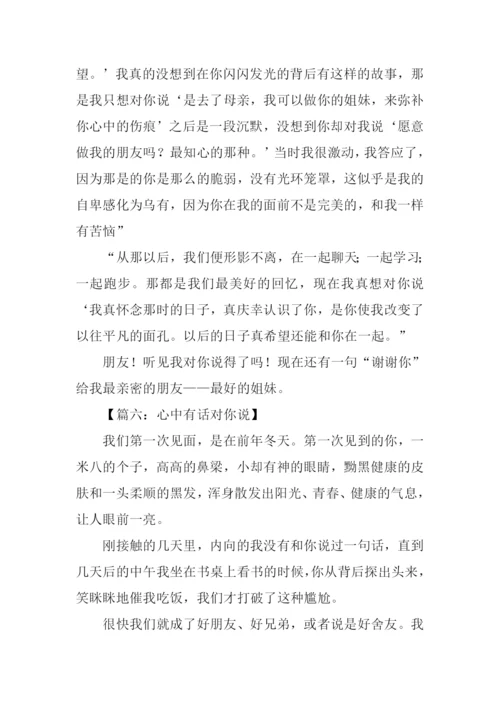 望。’我真的没想到在你闪闪发光的背后有这样的故事，那是我只想对你说‘是去了母亲，我可以做你的姐妹，来弥补你心中的伤痕’之后是一段沉默，没想到你却对我说‘愿意做我的朋友吗？最知心的那种。’当时我很激动，我答应了，因为那是的你是那么的脆弱，没有光环笼罩，这似乎是我的自卑感化为乌有，因为你在我的面前不是完美的，和我一样有苦恼”

“从那以后，我们便形影不离，在一起聊天；一起学习；一起跑步。那都是我们最美好的回忆，现在我真想对你说‘我真怀念那时的日子，真庆幸认识了你，是你使我改变了以往平凡的面孔。以后的日子真希望还能和你在一起。”

朋友！听见我对你说得了吗！现在还有一句“谢谢你”给我最亲密的朋友——最好的姐妹。

【篇六：心中有话对你说】

我们第一次见面，是在前年冬天。第一次见到的你，一米八的个子，高高的鼻梁，小却有神的眼睛，黝黑健康的皮肤和一头柔顺的黑发，浑身散发出阳光、青春、健康的气息，让人眼前一亮。

刚接触的几天里，内向的我没有和你说过一句话，直到几天后的中午我坐在书桌上看书的时候，你从背后探出头来，笑眯眯地催我吃饭，我们才打破了这种尴尬。

很快我们就成了好朋友、好兄弟，或者说是好舍友。我